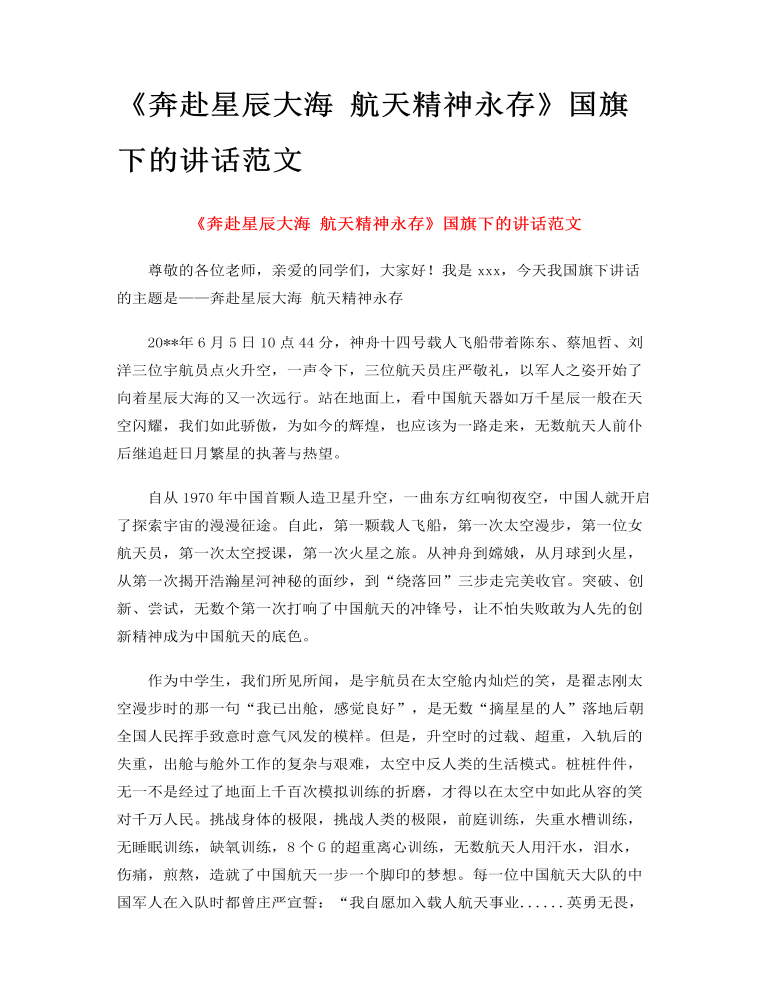 《奔赴星辰大海 航天精神永存》国旗下的讲话范文

《奔赴星辰大海 航天精神永存》国旗下的讲话范文

尊敬的各位老师，亲爱的同学们，大家好！我是 xxx，今天我国旗下讲话的主题是——奔赴星辰大海 航天精神永存

20**年 6 月 5 日 10 点 44 分，神舟十四号载人飞船带着陈东、蔡旭哲、刘洋三位宇航员点火升空，一声令下，三位航天员庄严敬礼，以军人之姿开始了向着星辰大海的又一次远行。站在地面上，看中国航天器如万千星辰一般在天空闪耀，我们如此骄傲，为如今的辉煌，也应该为一路走来，无数航天人前仆后继追赶日月繁星的执著与热望。

自从 1970 年中国首颗人造卫星升空，一曲东方红响彻夜空，中国人就开启了探索宇宙的漫漫征途。自此，第一颗载人飞船，第一次太空漫步，第一位女航天员，第一次太空授课，第一次火星之旅。从神舟到嫦娥，从月球到火星，从第一次揭开浩瀚星河神秘的面纱，到“绕落回”三步走完美收官。突破、创新、尝试，无数个第一次打响了中国航天的冲锋号，让不怕失败敢为人先的创新精神成为中国航天的底色。

作为中学生，我们所见所闻，是宇航员在太空舱内灿烂的笑，是翟志刚太空漫步时的那一句“我已出舱，感觉良好”，是无数“摘星星的人”落地后朝全国人民挥手致意时意气风发的模样。但是，升空时的过载、超重，入轨后的失重，出舱与舱外工作的复杂与艰难，太空中反人类的生活模式。桩桩件件，无一不是经过了地面上千百次模拟训练的折磨，才得以在太空中如此从容的笑对千万人民。挑战身体的极限，挑战人类的极限，前庭训练，失重水槽训练，无睡眠训练，缺氧训练，8 个 G 的超重离心训练，无数航天人用汗水，泪水，伤痛，煎熬，造就了中国航天一步一个脚印的梦想。每一位中国航天大队的中国军人在入队时都曾庄严宣誓：“我自愿加入载人航天事业......英勇无畏，